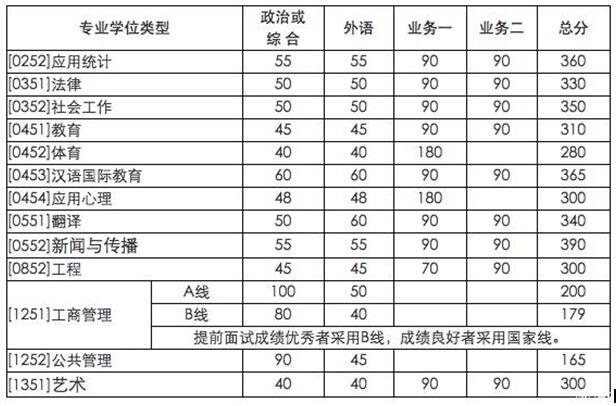 | 专业学位类型 | | 政治或综合 | 外语 | 业务一 | 业务二 | 总分 |
|---|---|---|---|---|---|---|
| [0252]应用统计 | | 55 | 55 | 90 | 90 | 360 |
| [0351]法律 | | 50 | 50 | 90 | 90 | 330 |
| [0352]社会工作 | | 50 | 50 | 90 | 90 | 350 |
| [0451]教育 | | 45 | 45 | 90 | 90 | 310 |
| [0452]体育 | | 40 | 40 | 180 | | 280 |
| [0453]汉语国际教育 | | 60 | 60 | 90 | 90 | 365 |
| [0454]应用心理 | | 48 | 48 | 180 | | 300 |
| [0551]翻译 | | 50 | 60 | 90 | 90 | 340 |
| [0552]新闻与传播 | | 55 | 55 | 90 | 90 | 390 |
| [0852]工程 | | 45 | 45 | 70 | 90 | 300 |
| [1251]工商管理 | A线 | 100 | 50 | | | 200 |
| | B线 | 80 | 40 | | | 179 |
| | 提前面试成绩优秀者采用B线，成绩良好者采用国家线。 | | | | | |
| [1252]公共管理 | | 90 | 45 | | | 165 |
| [1351]艺术 | | 40 | 40 | 90 | 90 | 300 |